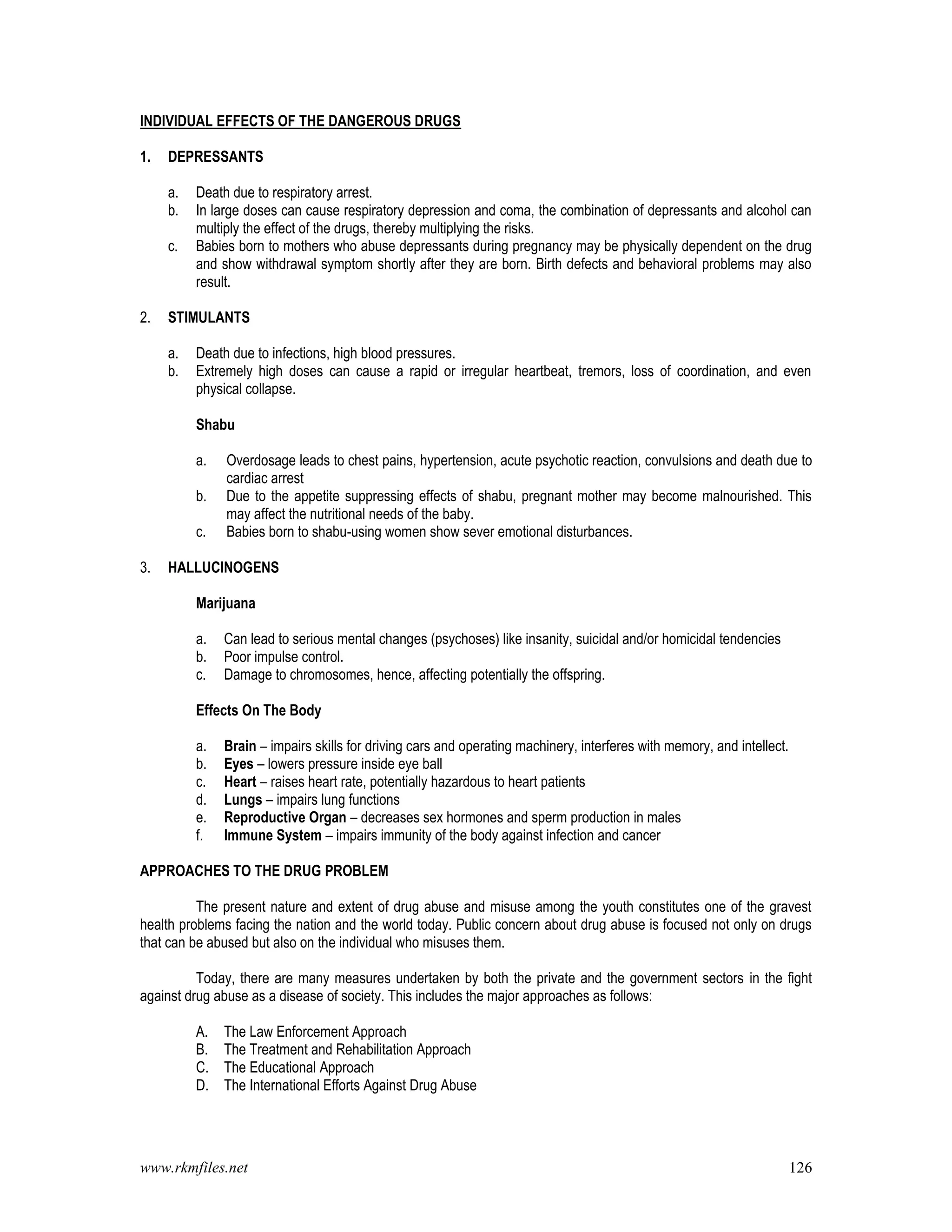 INDIVIDUAL EFFECTS OF THE DANGEROUS DRUGS

1. DEPRESSANTS

a. Death due to respiratory arrest.
b. In large doses can cause respiratory depression and coma, the combination of depressants and alcohol can multiply the effect of the drugs, thereby multiplying the risks.
c. Babies born to mothers who abuse depressants during pregnancy may be physically dependent on the drug and show withdrawal symptom shortly after they are born. Birth defects and behavioral problems may also result.

2. STIMULANTS

a. Death due to infections, high blood pressures.
b. Extremely high doses can cause a rapid or irregular heartbeat, tremors, loss of coordination, and even physical collapse.

Shabu

a. Overdosage leads to chest pains, hypertension, acute psychotic reaction, convulsions and death due to cardiac arrest
b. Due to the appetite suppressing effects of shabu, pregnant mother may become malnourished. This may affect the nutritional needs of the baby.
c. Babies born to shabu-using women show sever emotional disturbances.

3. HALLUCINOGENS

Marijuana

a. Can lead to serious mental changes (psychoses) like insanity, suicidal and/or homicidal tendencies
b. Poor impulse control.
c. Damage to chromosomes, hence, affecting potentially the offspring.

Effects On The Body

a. Brain – impairs skills for driving cars and operating machinery, interferes with memory, and intellect.
b. Eyes – lowers pressure inside eye ball
c. Heart – raises heart rate, potentially hazardous to heart patients
d. Lungs – impairs lung functions
e. Reproductive Organ – decreases sex hormones and sperm production in males
f. Immune System – impairs immunity of the body against infection and cancer

APPROACHES TO THE DRUG PROBLEM

The present nature and extent of drug abuse and misuse among the youth constitutes one of the gravest health problems facing the nation and the world today. Public concern about drug abuse is focused not only on drugs that can be abused but also on the individual who misuses them.

Today, there are many measures undertaken by both the private and the government sectors in the fight against drug abuse as a disease of society. This includes the major approaches as follows:

A. The Law Enforcement Approach
B. The Treatment and Rehabilitation Approach
C. The Educational Approach
D. The International Efforts Against Drug Abuse

www.rkmfiles.net 126